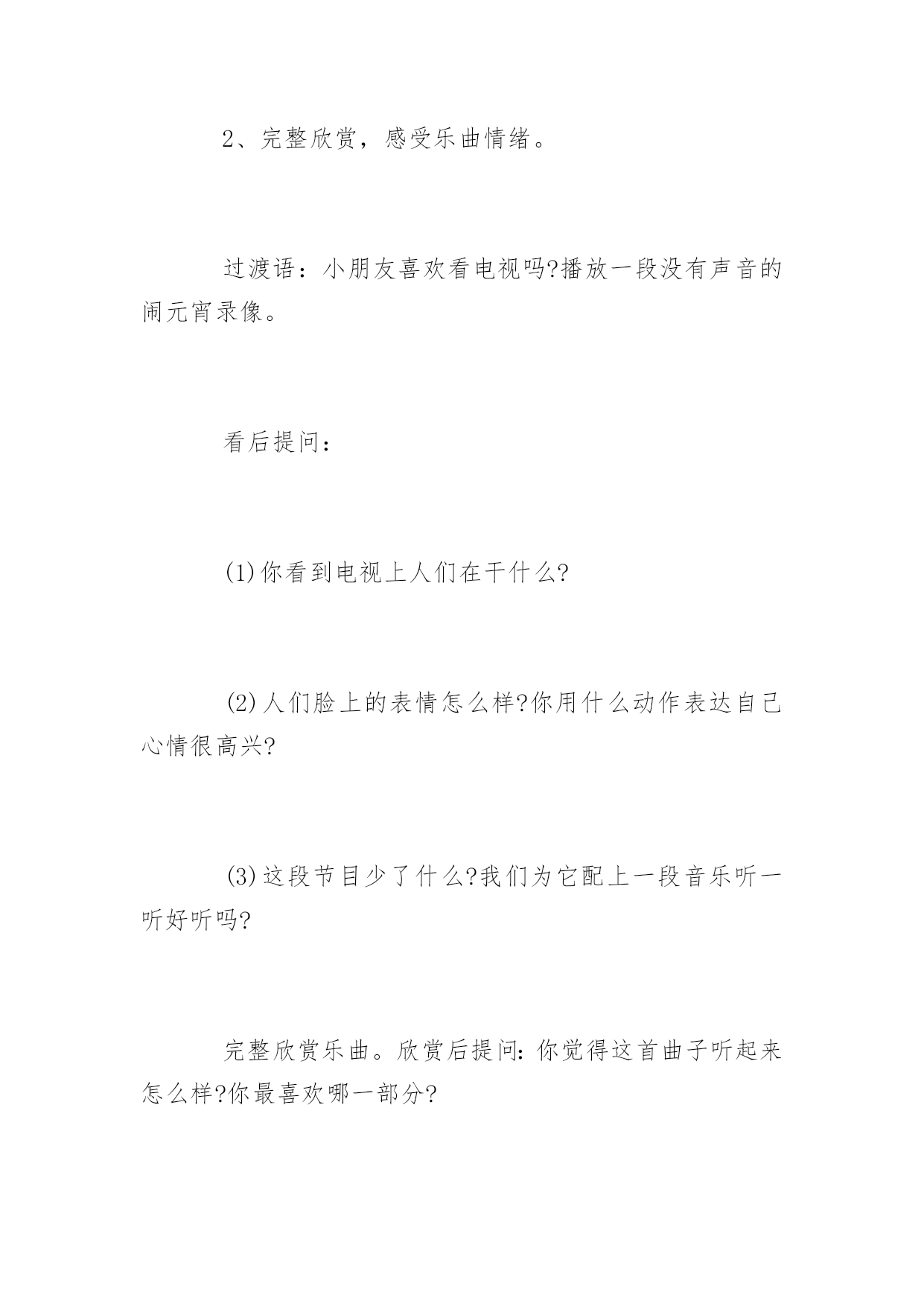 2、完整欣赏，感受乐曲情绪。

过渡语：小朋友喜欢看电视吗?播放一段没有声音的闹元宵录像。

看后提问：

(1)你看到电视上人们在干什么?

(2)人们脸上的表情怎么样?你用什么动作表达自己心情很高兴?

(3)这段节目少了什么?我们为它配上一段音乐听一听好听吗?

完整欣赏乐曲。欣赏后提问:你觉得这首曲子听起来怎么样?你最喜欢哪一部分?